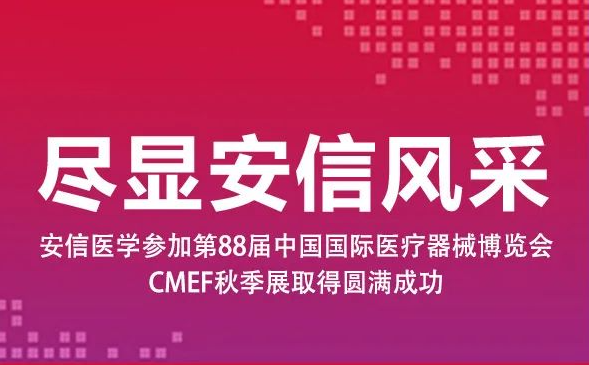 尽显安信风采

安信医学参加第88届中国国际医疗器械博览会
CMEF秋季展取得圆满成功